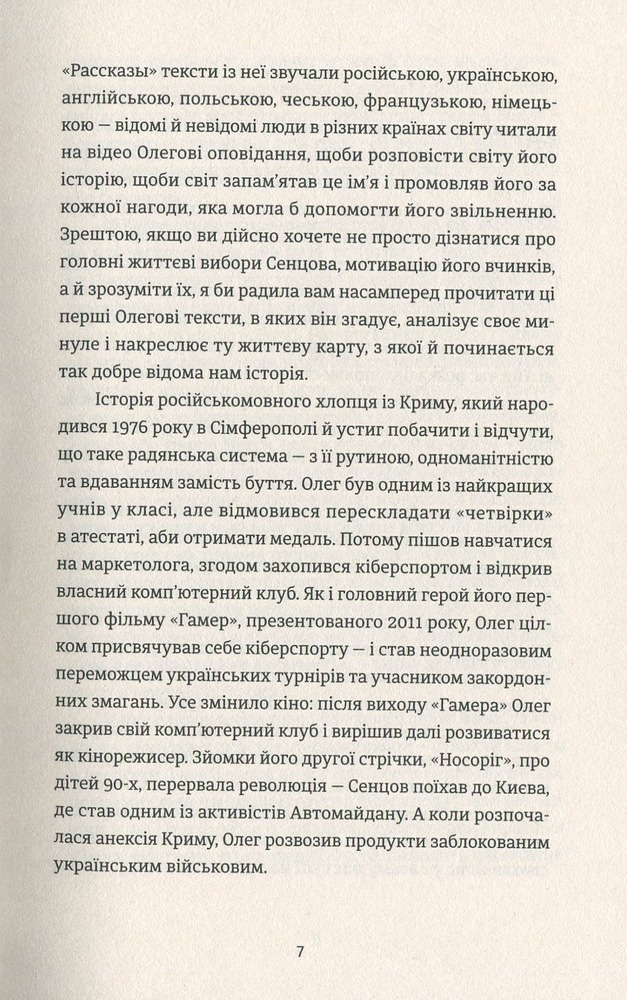 «Рассказы» тексти із неї звучали російською, українською, англійською, польською, чеською, французькою, німецькою — відомі й невідомі люди в різних країнах світу читали на відео Олегові оповідання, щоби розповісти світу його історію, щоби світ запам'ятав це ім'я і промовляв його за кожної нагоди, яка могла б допомогти його звільненню. Зрештою, якщо ви дійсно хочете не просто дізнатися про головні життєві вибори Сенцова, мотивацію його вчинків, а й зрозуміти їх, я би радила вам насамперед прочитати ці перші Олегові тексти, в яких він згадує, аналізує своє минуле і накреслює ту життєву карту, з якої й починається так добре відома нам історія.

Історія російськомовного хлопця із Криму, який народився 1976 року в Сімферополі й устиг побачити і відчути, що таке радянська система — з її рутиною, одноманітністю та вдаванням замість буття. Олег був одним із найкращих учнів у класі, але відмовився перескладати «четвірки» в атестаті, аби отримати медаль. Потому пішов навчатися на маркетолога, згодом захопився кіберспортом і відкрив власний комп'ютерний клуб. Як і головний герой його першого фільму «Гамер», презентованого 2011 року, Олег цілком присвячував себе кіберспорту — і став неодноразовим переможцем українських турнірів та учасником закордонних змагань. Усе змінило кіно: після виходу «Гамера» Олег закрив свій комп'ютерний клуб і вирішив далі розвиватися як кінорежисер. Зйомки його другої стрічки, «Носоріг», про дітей 90-х, перервала революція — Сенцов поїхав до Києва, де став одним із активістів Автомайдану. А коли розпочалася анексія Криму, Олег розвозив продукти заблокованим українським військовим.

7